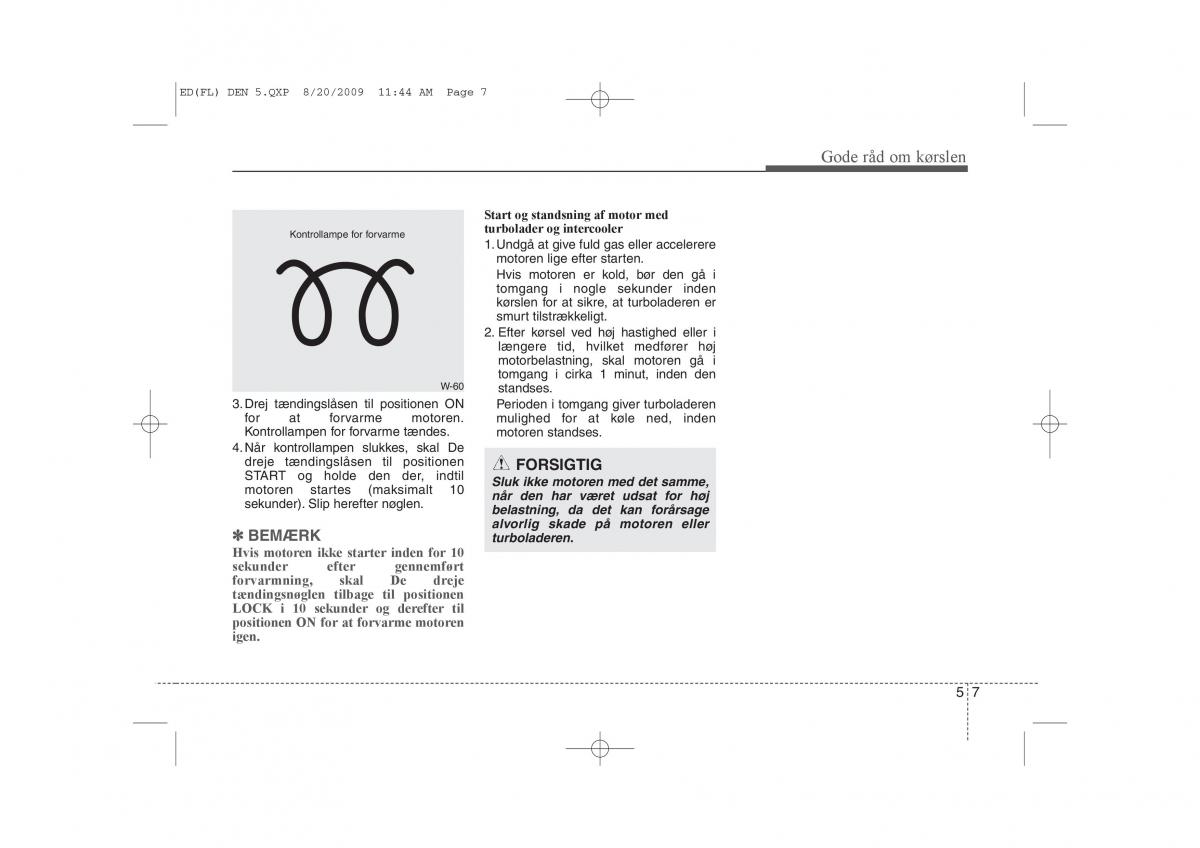 ED(FL) DEN 5.QXP 8/20/2009 11:44 AM Page 7

Gode råd om kørslen

Kontrollampe for forvarme

W-60

3. Drej tændingslåsen til positionen ON for at forvarme motoren. Kontrollampen for forvarme tændes.
4. Når kontrollampen slukkes, skal De dreje tændingslåsen til positionen START og holde den der, indtil motoren startes (maksimalt 10 sekunder). Slip herefter nøglen.

✽ BEMÆRK
Hvis motoren ikke starter inden for 10 sekunder efter gennemført forvarmning, skal De dreje tændingsnøglen tilbage til positionen LOCK i 10 sekunder og derefter til positionen ON for at forvarme motoren igen.

Start og standsning af motor med turbolader og intercooler
1. Undgå at give fuld gas eller accelerere motoren lige efter starten.
Hvis motoren er kold, bør den gå i tomgang i nogle sekunder inden kørslen for at sikre, at turboladeren er smurt tilstrækkeligt.
2. Efter kørsel ved høj hastighed eller i længere tid, hvilket medfører høj motorbelastning, skal motoren gå i tomgang i cirka 1 minut, inden den standses.
Perioden i tomgang giver turboladeren mulighed for at køle ned, inden motoren standses.

FORSIGTIG
Sluk ikke motoren med det samme, når den har været udsat for høj belastning, da det kan forårsage alvorlig skade på motoren eller turboladeren.

5 7